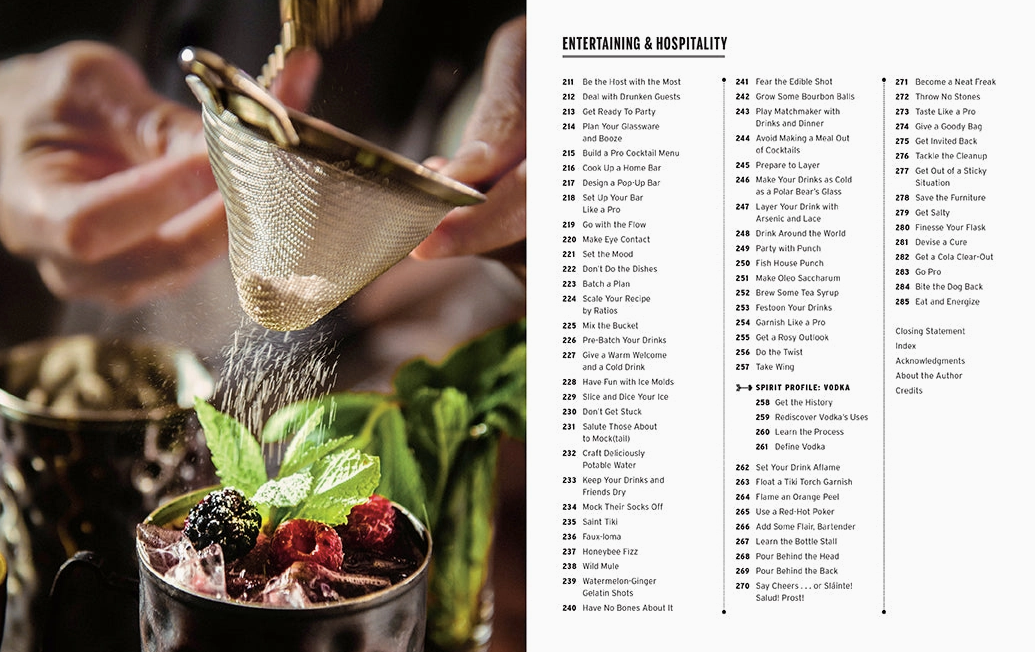 ENTERTAINING & HOSPITALITY

211 Be the Host with the Most
212 Deal with Drunken Guests
213 Get Ready To Party
214 Plan Your Glassware and Booze
215 Build a Pro Cocktail Menu
216 Cook Up a Home Bar
217 Design a Pop-Up Bar
218 Set Up Your Bar Like a Pro
219 Go with the Flow
220 Make Eye Contact
221 Set the Mood
222 Don't Do the Dishes
223 Batch a Plan
224 Scale Your Recipe by Ratios
225 Mix the Bucket
226 Pre-Batch Your Drinks
227 Give a Warm Welcome and a Cold Drink
228 Have Fun with Ice Molds
229 Slice and Dice Your Ice
230 Don't Get Stuck
231 Salute Those About to Mock(tail)
232 Craft Deliciously Potable Water
233 Keep Your Drinks and Friends Dry
234 Mock Their Socks Off
235 Saint Tiki
236 Faux-loma
237 Honeybee Fizz
238 Wild Mule
239 Watermelon-Ginger Gelatin Shots
240 Have No Bones About It

241 Fear the Edible Shot
242 Grow Some Bourbon Balls
243 Play Matchmaker with Drinks and Dinner
244 Avoid Making a Meal Out of Cocktails
245 Prepare to Layer
246 Make Your Drinks as Cold as a Polar Bear's Glass
247 Layer Your Drink with Arsenic and Lace
248 Drink Around the World
249 Party with Punch
250 Fish House Punch
251 Make Oleo Saccharum
252 Brew Some Tea Syrup
253 Festoon Your Drinks
254 Garnish Like a Pro
255 Get a Rosy Outlook
256 Do the Twist
257 Take Wing

SPIRIT PROFILE: VODKA
258 Get the History
259 Rediscover Vodka's Uses
260 Learn the Process
261 Define Vodka

262 Set Your Drink Aflame
263 Float a Tiki Torch Garnish
264 Flame an Orange Peel
265 Use a Red-Hot Poker
266 Add Some Flair, Bartender
267 Learn the Bottle Stall
268 Pour Behind the Head
269 Pour Behind the Back
270 Say Cheers . . . or Sláinte! Salud! Prost!

271 Become a Neat Freak
272 Throw No Stones
273 Taste Like a Pro
274 Give a Goody Bag
275 Get Invited Back
276 Tackle the Cleanup
277 Get Out of a Sticky Situation
278 Save the Furniture
279 Get Salty
280 Finesse Your Flask
281 Devise a Cure
282 Get a Cola Clear-Out
283 Go Pro
284 Bite the Dog Back
285 Eat and Energize

Closing Statement
Index
Acknowledgments
About the Author
Credits